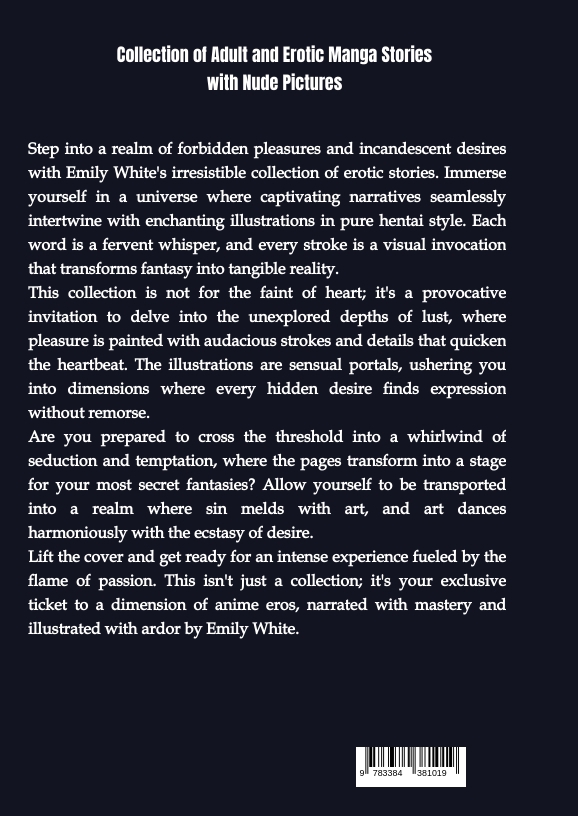 Collection of Adult and Erotic Manga Stories with Nude Pictures

Step into a realm of forbidden pleasures and incandescent desires with Emily White's irresistible collection of erotic stories. Immerse yourself in a universe where captivating narratives seamlessly intertwine with enchanting illustrations in pure hentai style. Each word is a fervent whisper, and every stroke is a visual invocation that transforms fantasy into tangible reality.
This collection is not for the faint of heart; it's a provocative invitation to delve into the unexplored depths of lust, where pleasure is painted with audacious strokes and details that quicken the heartbeat. The illustrations are sensual portals, ushering you into dimensions where every hidden desire finds expression without remorse.
Are you prepared to cross the threshold into a whirlwind of seduction and temptation, where the pages transform into a stage for your most secret fantasies? Allow yourself to be transported into a realm where sin melds with art, and art dances harmoniously with the ecstasy of desire.
Lift the cover and get ready for an intense experience fueled by the flame of passion. This isn't just a collection; it's your exclusive ticket to a dimension of anime eros, narrated with mastery and illustrated with ardor by Emily White.

9 783384 381019